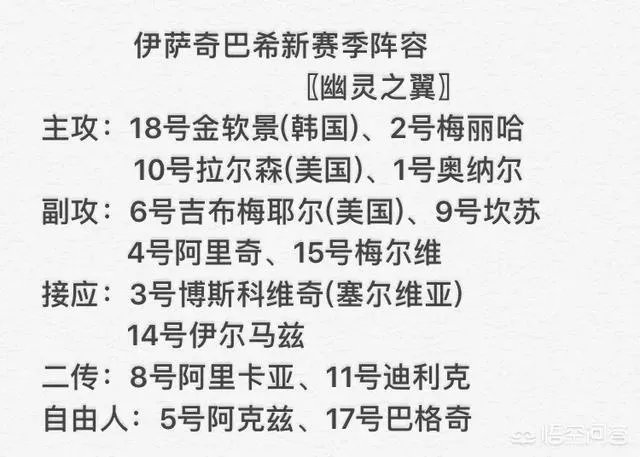 伊萨奇巴希新赛季阵容
〖幽灵之翼〗

主攻：18号金软景(韩国)、2号梅丽哈
10号拉尔森(美国)、1号奥纳尔

副攻：6号吉布梅耶尔(美国)、9号坎苏
4号阿里奇、15号梅尔维

接应：3号博斯科维奇(塞尔维亚)
14号伊尔马兹

二传：8号阿里卡亚、11号迪利克

自由人：5号阿克兹、17号巴格奇

悟空问答